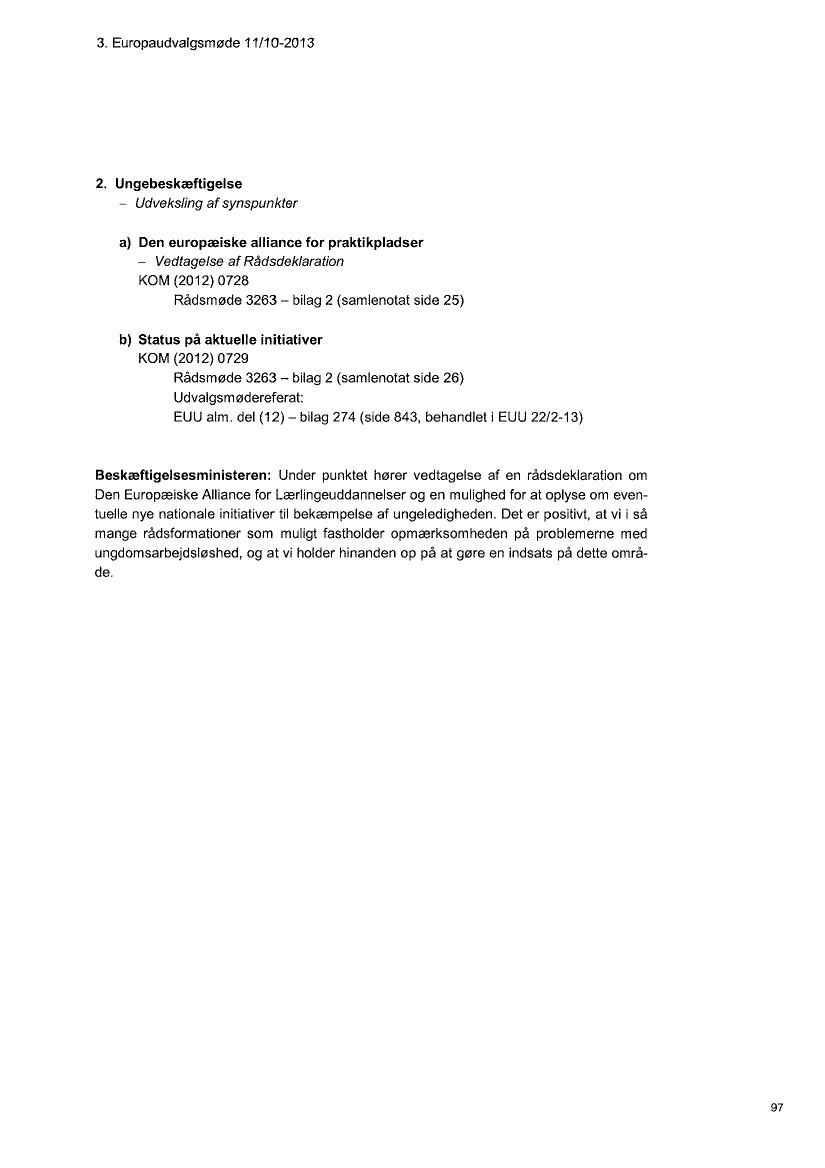 3. Europaudvalgsmøde 11/10-2013

2. Ungebeskæftigelse
– Udveksling af synspunkter

a) Den europæiske alliance for praktikpladser
– Vedtagelse af Rådsdeklaration
KOM (2012) 0728
Rådsmøde 3263 – bilag 2 (samlenotat side 25)

b) Status på aktuelle initiativer
KOM (2012) 0729
Rådsmøde 3263 – bilag 2 (samlenotat side 26)
Udvalgsmødereferat:
EUU alm. del (12) – bilag 274 (side 843, behandlet i EUU 22/2-13)

Beskæftigelsesministeren: Under punktet hører vedtagelse af en rådsdeklaration om Den Europæiske Alliance for Lærlingeuddannelser og en mulighed for at oplyse om eventuelle nye nationale initiativer til bekæmpelse af ungeledigheden. Det er positivt, at vi i så mange rådsformationer som muligt fastholder opmærksomheden på problemerne med ungdomsarbejdsløshed, og at vi holder hinanden op på at gøre en indsats på dette område.

97